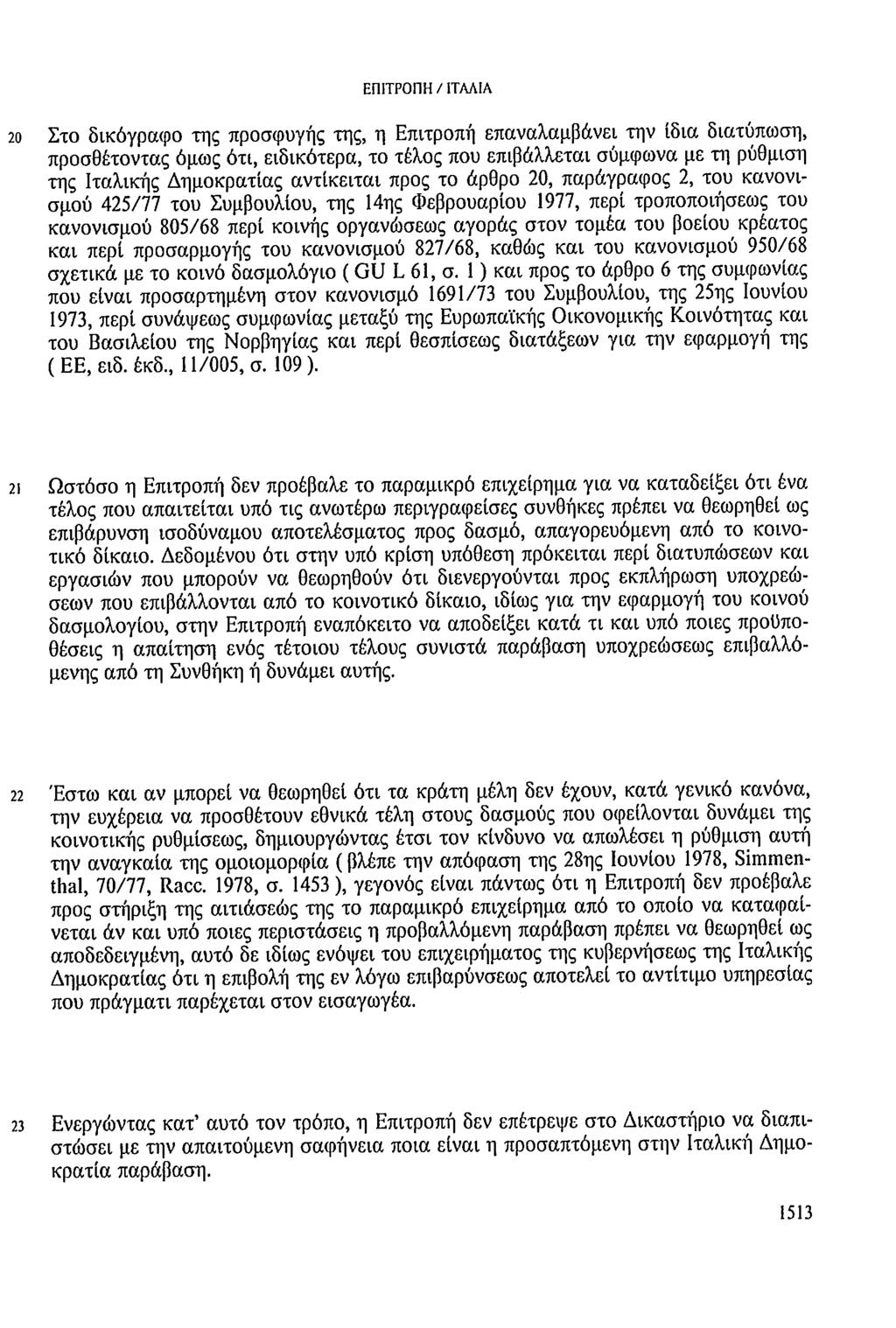 ΕΠΙΤΡΟΠΗ / ΙΤΑΛΙΑ

20 Στο δικόγραφο της προσφυγής της, η Επιτροπή επαναλαμβάνει την ίδια διατύπωση, προσθέτοντας όμως ότι, ειδικότερα, το τέλος που επιβάλλεται σύμφωνα με τη ρύθμιση της Ιταλικής Δημοκρατίας αντίκειται προς το άρθρο 20, παράγραφος 2, του κανονισμού 425/77 του Συμβουλίου, της 14ης Φεβρουαρίου 1977, περί τροποποιήσεως του κανονισμού 805/68 περί κοινής οργανώσεως αγοράς στον τομέα του βοείου κρέατος και περί προσαρμογής του κανονισμού 827/68, καθώς και του κανονισμού 950/68 σχετικά με το κοινό δασμολόγιο ( GU L 61, σ. 1 ) και προς το άρθρο 6 της συμφωνίας που είναι προσαρτημένη στον κανονισμό 1691/73 του Συμβουλίου, της 25ης Ιουνίου 1973, περί συνάψεως συμφωνίας μεταξύ της Ευρωπαϊκής Οικονομικής Κοινότητας και του Βασιλείου της Νορβηγίας και περί θεσπίσεως διατάξεων για την εφαρμογή της ( ΕΕ, ειδ. έκδ., 11/005, σ. 109 ).

21 Ωστόσο η Επιτροπή δεν προέβαλε το παραμικρό επιχείρημα για να καταδείξει ότι ένα τέλος που απαιτείται υπό τις ανωτέρω περιγραφείσες συνθήκες πρέπει να θεωρηθεί ως επιβάρυνση ισοδύναμου αποτελέσματος προς δασμό, απαγορευόμενη από το κοινοτικό δίκαιο. Δεδομένου ότι στην υπό κρίση υπόθεση πρόκειται περί διατυπώσεων και εργασιών που μπορούν να θεωρηθούν ότι διενεργούνται προς εκπλήρωση υποχρεώσεων που επιβάλλονται από το κοινοτικό δίκαιο, ιδίως για την εφαρμογή του κοινού δασμολογίου, στην Επιτροπή εναπόκειτο να αποδείξει κατά τι και υπό ποιες προϋποθέσεις η απαίτηση ενός τέτοιου τέλους συνιστά παράβαση υποχρεώσεως επιβαλλόμενης από τη Συνθήκη ή δυνάμει αυτής.

22 Έστω και αν μπορεί να θεωρηθεί ότι τα κράτη μέλη δεν έχουν, κατά γενικό κανόνα, την ευχέρεια να προσθέτουν εθνικά τέλη στους δασμούς που οφείλονται δυνάμει της κοινοτικής ρυθμίσεως, δημιουργώντας έτσι τον κίνδυνο να απωλέσει η ρύθμιση αυτή την αναγκαία της ομοιομορφία ( βλέπε την απόφαση της 28ης Ιουνίου 1978, Simmenthal, 70/77, Racc. 1978, σ. 1453 ), γεγονός είναι πάντως ότι η Επιτροπή δεν προέβαλε προς στήριξη της αιτιάσεώς της το παραμικρό επιχείρημα από το οποίο να καταφαίνεται άν και υπό ποιες περιστάσεις η προβαλλόμενη παράβαση πρέπει να θεωρηθεί ως αποδεδειγμένη, αυτό δε ιδίως ενόψει του επιχειρήματος της κυβερνήσεως της Ιταλικής Δημοκρατίας ότι η επιβολή της εν λόγω επιβαρύνσεως αποτελεί το αντίτιμο υπηρεσίας που πράγματι παρέχεται στον εισαγωγέα.

23 Ενεργώντας κατ' αυτό τον τρόπο, η Επιτροπή δεν επέτρεψε στο Δικαστήριο να διαπιστώσει με την απαιτούμενη σαφήνεια ποια είναι η προσαπτόμενη στην Ιταλική Δημοκρατία παράβαση.

1513